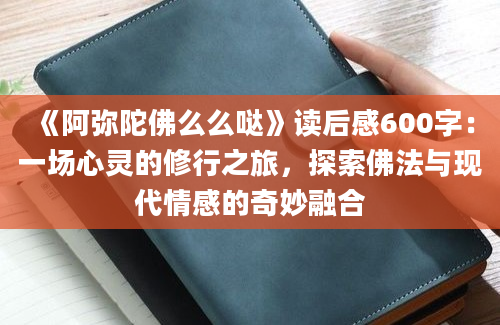 《阿弥陀佛么么哒》读后感600字：一场心灵的修行之旅，探索佛法与现代情感的奇妙融合